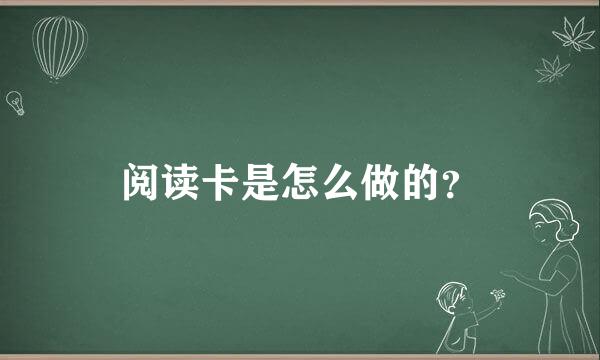 阅读卡是怎么做的？